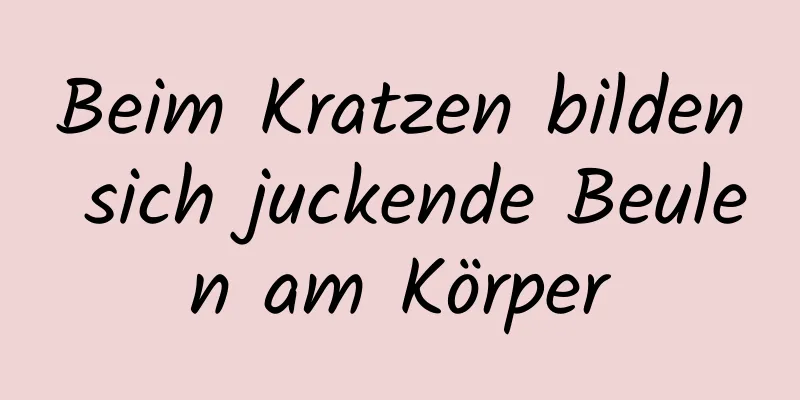 Beim Kratzen bilden sich juckende Beulen am Körper